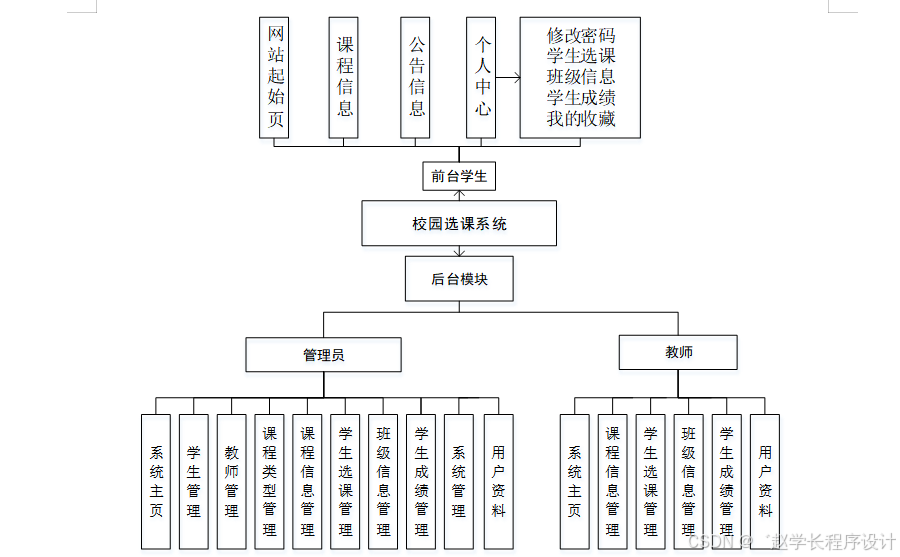 网站起始页

课程信息

公告信息

个人中心

修改密码
学生选课
班级信息
学生成绩
我的收藏

前台学生

校园选课系统

后台模块

管理员

教师

系统主页

学生管理

教师管理

课程类型管理

课程信息管理

学生选课管理

班级信息管理

学生成绩管理

系统管理

用户资料

系统主页

课程信息管理

学生选课管理

班级信息管理

学生成绩管理

用户资料

CSDN @ 赵学长程序设计